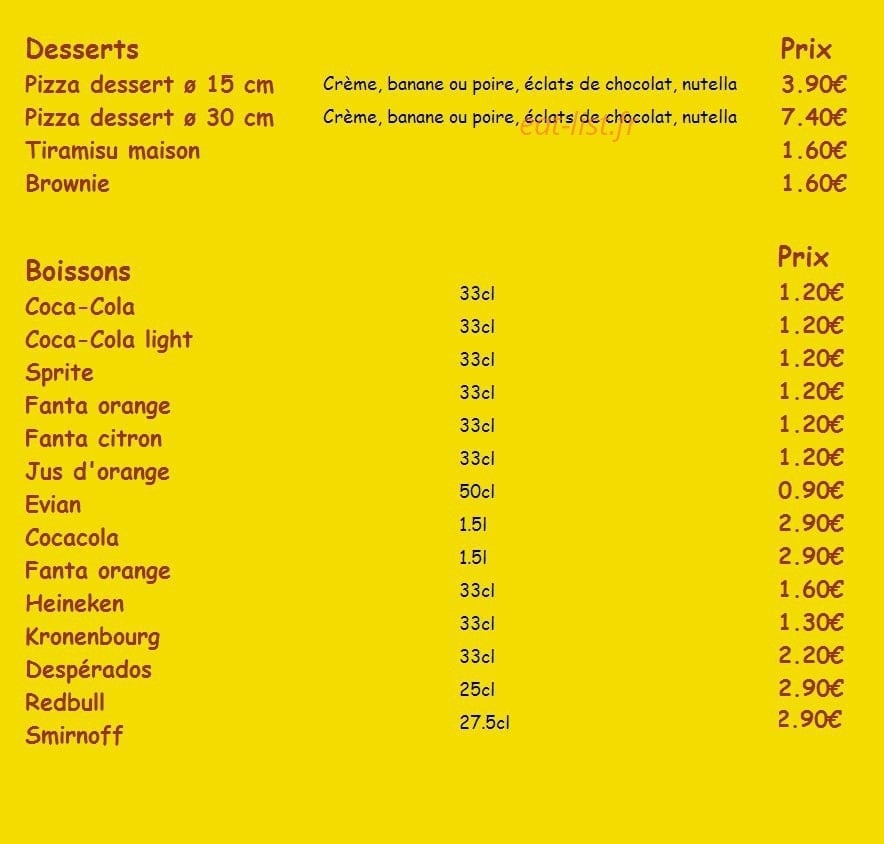 | Desserts | | Prix |
|---|---|---|
| Pizza dessert ø 15 cm | Crème, banane ou poire, éclats de chocolat, nutella | 3.90€ |
| Pizza dessert ø 30 cm | Crème, banane ou poire, éclats de chocolat, nutella | 7.40€ |
| Tiramisu maison | | 1.60€ |
| Brownie | | 1.60€ |

eat-list.fr

| Boissons | | Prix |
|---|---|---|
| Coca-Cola | 33cl | 1.20€ |
| Coca-Cola light | 33cl | 1.20€ |
| Sprite | 33cl | 1.20€ |
| Fanta orange | 33cl | 1.20€ |
| Fanta citron | 33cl | 1.20€ |
| Jus d'orange | 33cl | 1.20€ |
| Evian | 50cl | 0.90€ |
| Cocacola | 1.5l | 2.90€ |
| Fanta orange | 1.5l | 2.90€ |
| Heineken | 33cl | 1.60€ |
| Kronenbourg | 33cl | 1.30€ |
| Despérados | 33cl | 2.20€ |
| Redbull | 25cl | 2.90€ |
| Smirnoff | 27.5cl | 2.90€ |